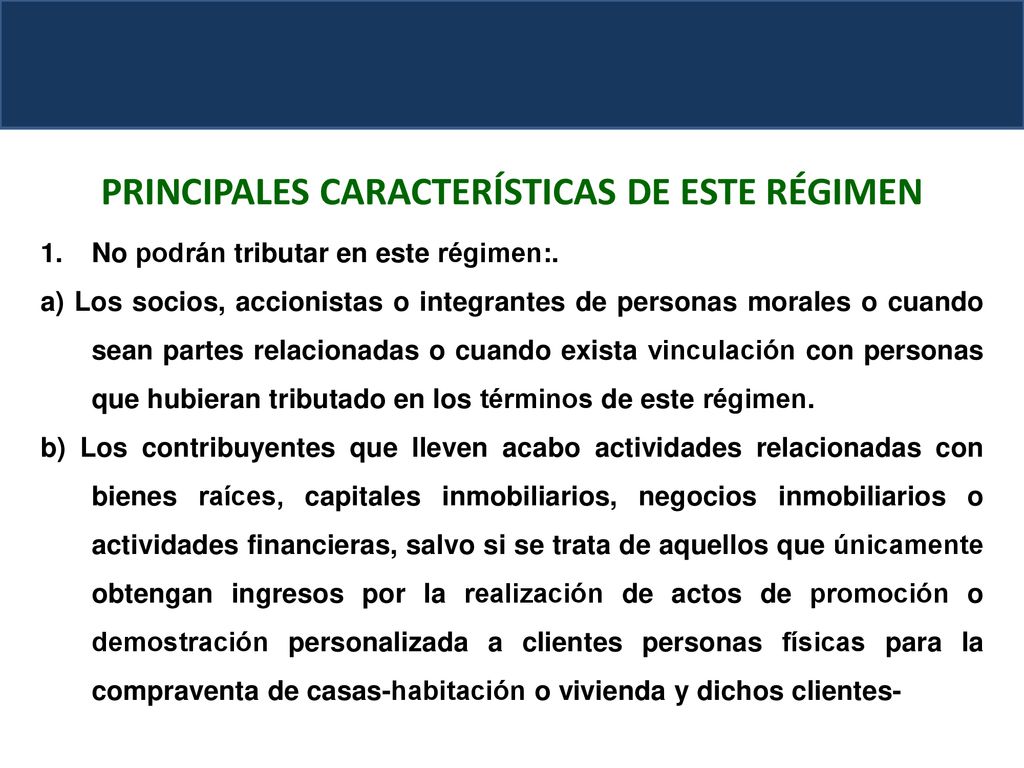 PRINCIPALES CARACTERÍSTICAS DE ESTE RÉGIMEN

1. No podrán tributar en este régimen:.

a) Los socios, accionistas o integrantes de personas morales o cuando sean partes relacionadas o cuando exista vinculación con personas que hubieran tributado en los términos de este régimen.

b) Los contribuyentes que lleven acabo actividades relacionadas con bienes raíces, capitales inmobiliarios, negocios inmobiliarios o actividades financieras, salvo si se trata de aquellos que únicamente obtengan ingresos por la realización de actos de promoción o demostración personalizada a clientes personas físicas para la compraventa de casas-habitación o vivienda y dichos clientes-